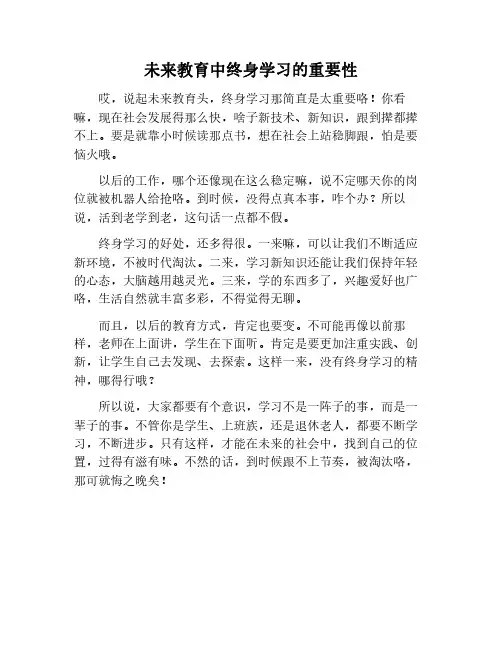 未来教育中终身学习的重要性

哎，说起未来教育头，终身学习那简直是太重要咯！你看嘛，现在社会发展得那么快，啥子新技术、新知识，跟到撵都撵不上。要是就靠小时候读那点书，想在社会上站稳脚跟，怕是要恼火哦。

以后的工作，哪个还像现在这么稳定嘛，说不定哪天你的岗位就被机器人给抢咯。到时候，没得点真本事，咋个办？所以说，活到老学到老，这句话一点都不假。

终身学习的好处，还多得很。一来嘛，可以让我们不断适应新环境，不被时代淘汰。二来，学习新知识还能让我们保持年轻的心态，大脑越用越灵光。三来，学的东西多了，兴趣爱好也广咯，生活自然就丰富多彩，不得觉得无聊。

而且，以后的教育方式，肯定也要变。不可能再像以前那样，老师在上面讲，学生在下面听。肯定是要更加注重实践、创新，让学生自己去发现、去探索。这样一来，没有终身学习的精神，哪得行哦？

所以说，大家都要有个意识，学习不是一阵子的事，而是一辈子的事。不管你是学生、上班族，还是退休老人，都要不断学习，不断进步。只有这样，才能在未来的社会中，找到自己的位置，过得有滋有味。不然的话，到时候跟不上节奏，被淘汰咯，那可就悔之晚矣！